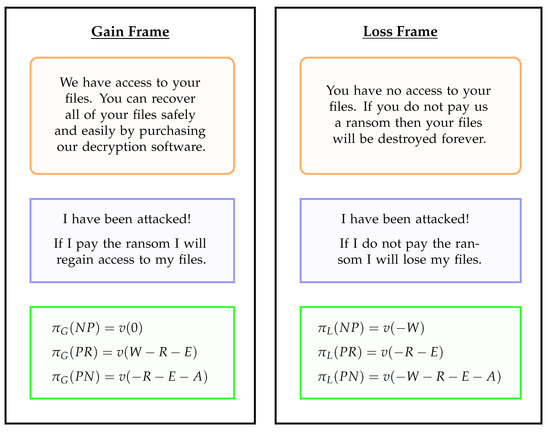 Gain Frame

We have access to your files. You can recover all of your files safely and easily by purchasing our decryption software.

I have been attacked!

If I pay the ransom I will regain access to my files.

$\pi_G(NP) = v(0)$
$\pi_G(PR) = v(W - R - E)$
$\pi_G(PN) = v(-R - E - A)$

Loss Frame

You have no access to your files. If you do not pay us a ransom then your files will be destroyed forever.

I have been attacked!

If I do not pay the ransom I will lose my files.

$\pi_L(NP) = v(-W)$
$\pi_L(PR) = v(-R - E)$
$\pi_L(PN) = v(-W - R - E - A)$